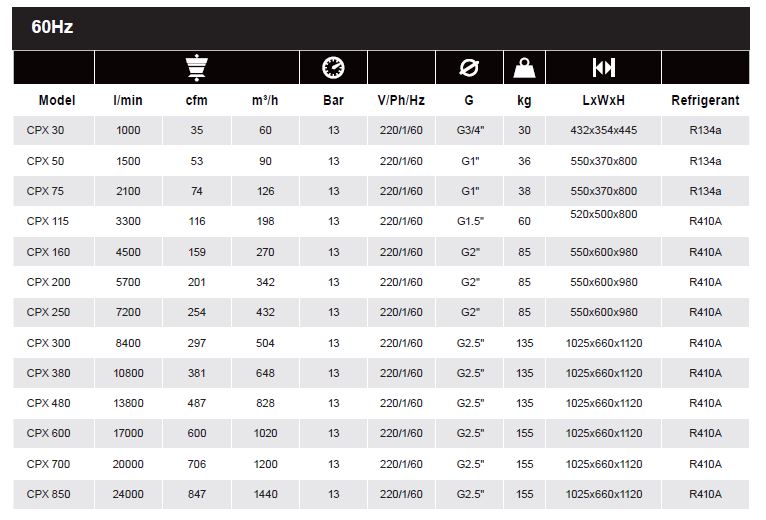 60Hz

| Model | l/min | cfm | m³/h | Bar | V/Ph/Hz | G | kg | LxWxH | Refrigerant |
|---|---|---|---|---|---|---|---|---|---|
| CPX 30 | 1000 | 35 | 60 | 13 | 220/1/60 | G3/4" | 30 | 432x354x445 | R134a |
| CPX 50 | 1500 | 53 | 90 | 13 | 220/1/60 | G1" | 36 | 550x370x800 | R134a |
| CPX 75 | 2100 | 74 | 126 | 13 | 220/1/60 | G1" | 38 | 550x370x800 | R134a |
| CPX 115 | 3300 | 116 | 198 | 13 | 220/1/60 | G1.5" | 60 | 520x500x800 | R410A |
| CPX 160 | 4500 | 159 | 270 | 13 | 220/1/60 | G2" | 85 | 550x600x980 | R410A |
| CPX 200 | 5700 | 201 | 342 | 13 | 220/1/60 | G2" | 85 | 550x600x980 | R410A |
| CPX 250 | 7200 | 254 | 432 | 13 | 220/1/60 | G2" | 85 | 550x600x980 | R410A |
| CPX 300 | 8400 | 297 | 504 | 13 | 220/1/60 | G2.5" | 135 | 1025x660x1120 | R410A |
| CPX 380 | 10800 | 381 | 648 | 13 | 220/1/60 | G2.5" | 135 | 1025x660x1120 | R410A |
| CPX 480 | 13800 | 487 | 828 | 13 | 220/1/60 | G2.5" | 135 | 1025x660x1120 | R410A |
| CPX 600 | 17000 | 600 | 1020 | 13 | 220/1/60 | G2.5" | 155 | 1025x660x1120 | R410A |
| CPX 700 | 20000 | 706 | 1200 | 13 | 220/1/60 | G2.5" | 155 | 1025x660x1120 | R410A |
| CPX 850 | 24000 | 847 | 1440 | 13 | 220/1/60 | G2.5" | 155 | 1025x660x1120 | R410A |